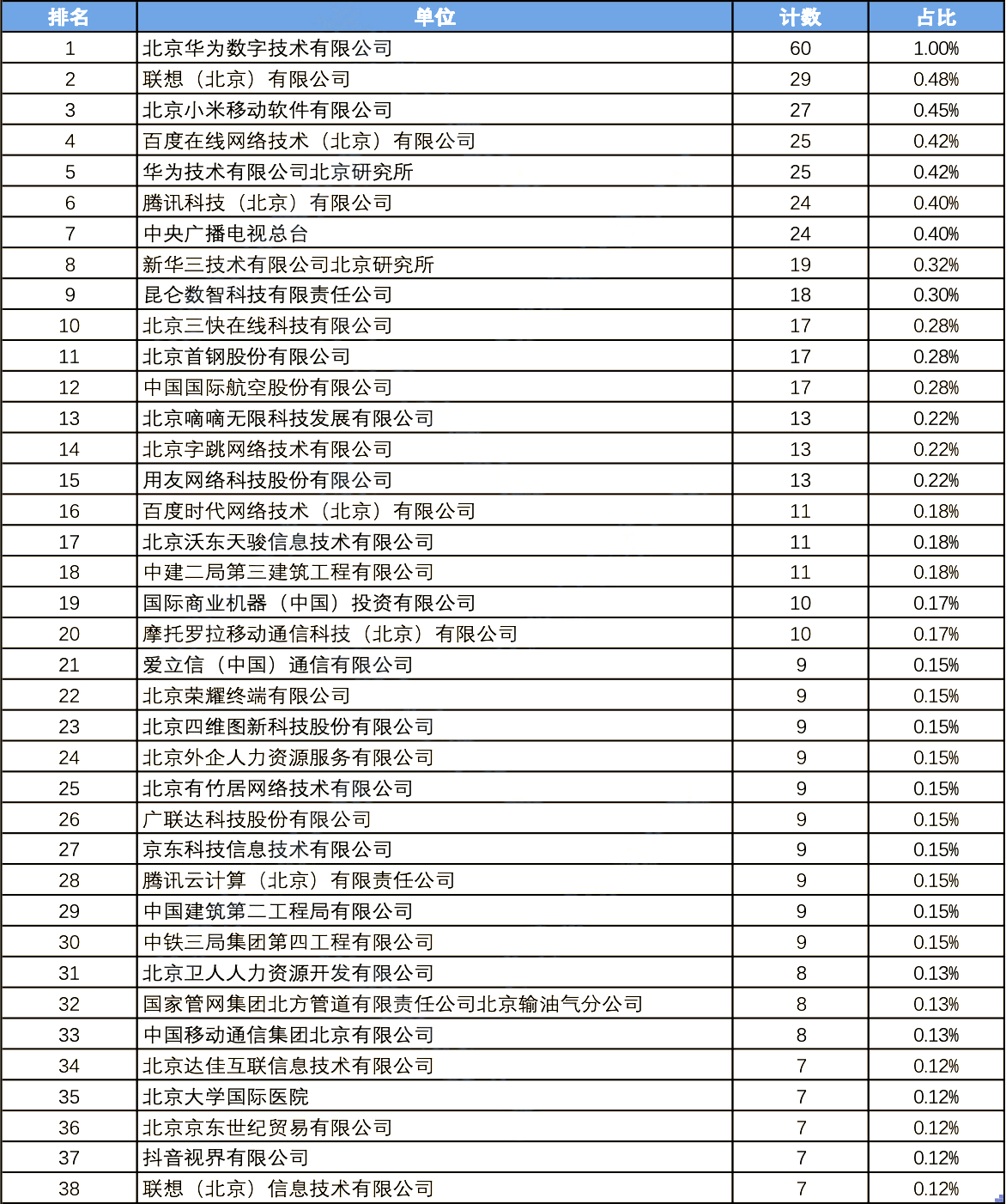 | 排名 | 单位 | 计数 | 占比 |
|---|---|---|---|
| 1 | 北京华为数字技术有限公司 | 60 | 1.00% |
| 2 | 联想（北京）有限公司 | 29 | 0.48% |
| 3 | 北京小米移动软件有限公司 | 27 | 0.45% |
| 4 | 百度在线网络技术（北京）有限公司 | 25 | 0.42% |
| 5 | 华为技术有限公司北京研究所 | 25 | 0.42% |
| 6 | 腾讯科技（北京）有限公司 | 24 | 0.40% |
| 7 | 中央广播电视总台 | 24 | 0.40% |
| 8 | 新华三技术有限公司北京研究所 | 19 | 0.32% |
| 9 | 昆仑数智科技有限责任公司 | 18 | 0.30% |
| 10 | 北京三快在线科技有限公司 | 17 | 0.28% |
| 11 | 北京首钢股份有限公司 | 17 | 0.28% |
| 12 | 中国国际航空股份有限公司 | 17 | 0.28% |
| 13 | 北京嘀嘀无限科技发展有限公司 | 13 | 0.22% |
| 14 | 北京字跳网络技术有限公司 | 13 | 0.22% |
| 15 | 用友网络科技股份有限公司 | 13 | 0.22% |
| 16 | 百度时代网络技术（北京）有限公司 | 11 | 0.18% |
| 17 | 北京沃东天骏信息技术有限公司 | 11 | 0.18% |
| 18 | 中建二局第三建筑工程有限公司 | 11 | 0.18% |
| 19 | 国际商业机器（中国）投资有限公司 | 10 | 0.17% |
| 20 | 摩托罗拉移动通信科技（北京）有限公司 | 10 | 0.17% |
| 21 | 爱立信（中国）通信有限公司 | 9 | 0.15% |
| 22 | 北京荣耀终端有限公司 | 9 | 0.15% |
| 23 | 北京四维图新科技股份有限公司 | 9 | 0.15% |
| 24 | 北京外企人力资源服务有限公司 | 9 | 0.15% |
| 25 | 北京有竹居网络技术有限公司 | 9 | 0.15% |
| 26 | 广联达科技股份有限公司 | 9 | 0.15% |
| 27 | 京东科技信息技术有限公司 | 9 | 0.15% |
| 28 | 腾讯云计算（北京）有限责任公司 | 9 | 0.15% |
| 29 | 中国建筑第二工程局有限公司 | 9 | 0.15% |
| 30 | 中铁三局集团第四工程有限公司 | 9 | 0.15% |
| 31 | 北京卫人人力资源开发有限公司 | 8 | 0.13% |
| 32 | 国家管网集团北方管道有限责任公司北京输油气分公司 | 8 | 0.13% |
| 33 | 中国移动通信集团北京有限公司 | 8 | 0.13% |
| 34 | 北京达佳互联信息技术有限公司 | 7 | 0.12% |
| 35 | 北京大学国际医院 | 7 | 0.12% |
| 36 | 北京京东世纪贸易有限公司 | 7 | 0.12% |
| 37 | 抖音视界有限公司 | 7 | 0.12% |
| 38 | 联想（北京）信息技术有限公司 | 7 | 0.12% |